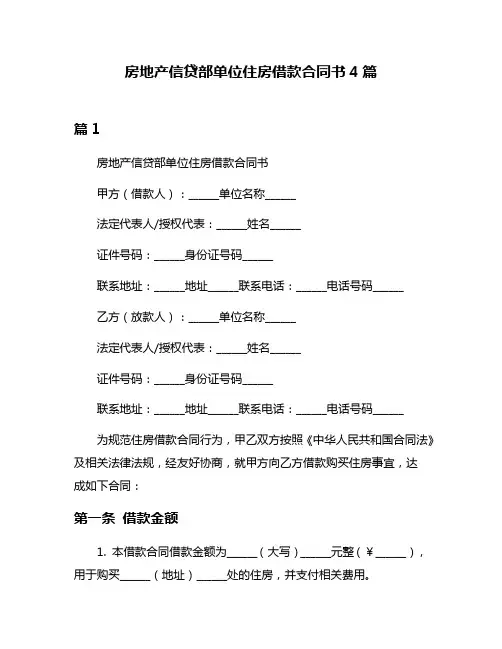 房地产信贷部单位住房借款合同书 4 篇

篇 1

房地产信贷部单位住房借款合同书

甲方（借款人）：______单位名称______

法定代表人/授权代表：______姓名______

证件号码：______身份证号码______

联系地址：______地址______联系电话：______电话号码______

乙方（放款人）：______单位名称______

法定代表人/授权代表：______姓名______

证件号码：______身份证号码______

联系地址：______地址______联系电话：______电话号码______

为规范住房借款合同行为，甲乙双方按照《中华人民共和国合同法》及相关法律法规，经友好协商，就甲方向乙方借款购买住房事宜，达成如下合同：

第一条 借款金额

1. 本借款合同借款金额为______（大写）______元整（￥______），用于购买______（地址）______处的住房，并支付相关费用。